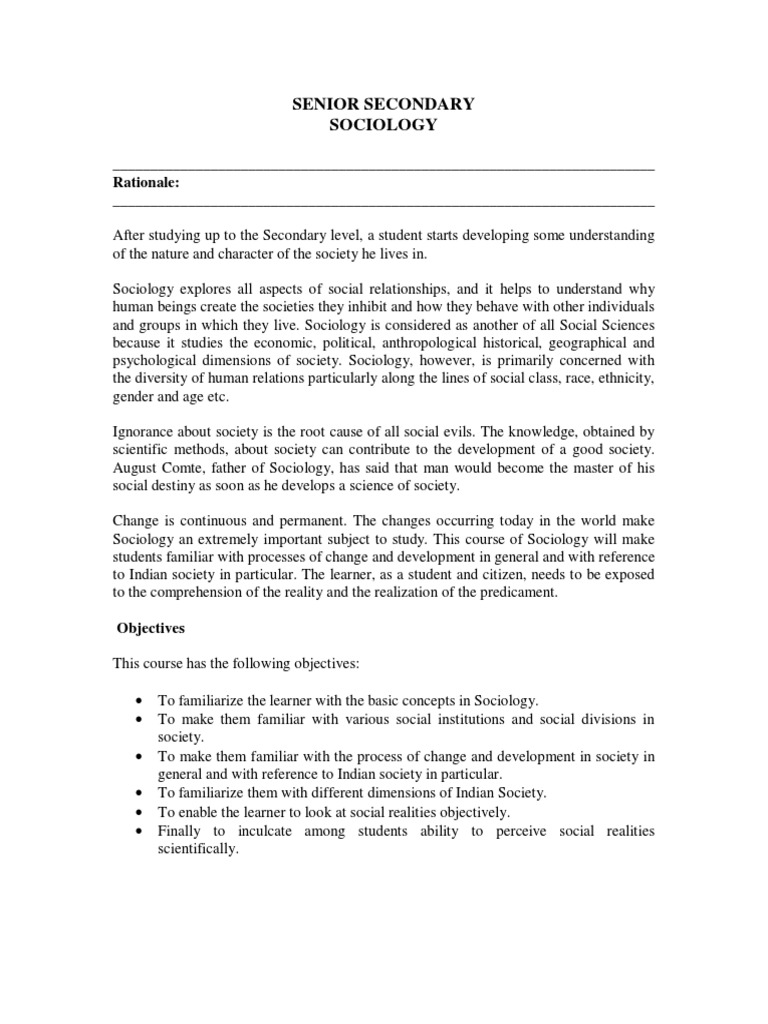 SENIOR SECONDARY
SOCIOLOGY

Rationale:

After studying up to the Secondary level, a student starts developing some understanding of the nature and character of the society he lives in.

Sociology explores all aspects of social relationships, and it helps to understand why human beings create the societies they inhibit and how they behave with other individuals and groups in which they live. Sociology is considered as another of all Social Sciences because it studies the economic, political, anthropological historical, geographical and psychological dimensions of society. Sociology, however, is primarily concerned with the diversity of human relations particularly along the lines of social class, race, ethnicity, gender and age etc.

Ignorance about society is the root cause of all social evils. The knowledge, obtained by scientific methods, about society can contribute to the development of a good society. August Comte, father of Sociology, has said that man would become the master of his social destiny as soon as he develops a science of society.

Change is continuous and permanent. The changes occurring today in the world make Sociology an extremely important subject to study. This course of Sociology will make students familiar with processes of change and development in general and with reference to Indian society in particular. The learner, as a student and citizen, needs to be exposed to the comprehension of the reality and the realization of the predicament.

Objectives

This course has the following objectives:

• To familiarize the learner with the basic concepts in Sociology.
• To make them familiar with various social institutions and social divisions in society.
• To make them familiar with the process of change and development in society in general and with reference to Indian society in particular.
• To familiarize them with different dimensions of Indian Society.
• To enable the learner to look at social realities objectively.
• Finally to inculcate among students ability to perceive social realities scientifically.